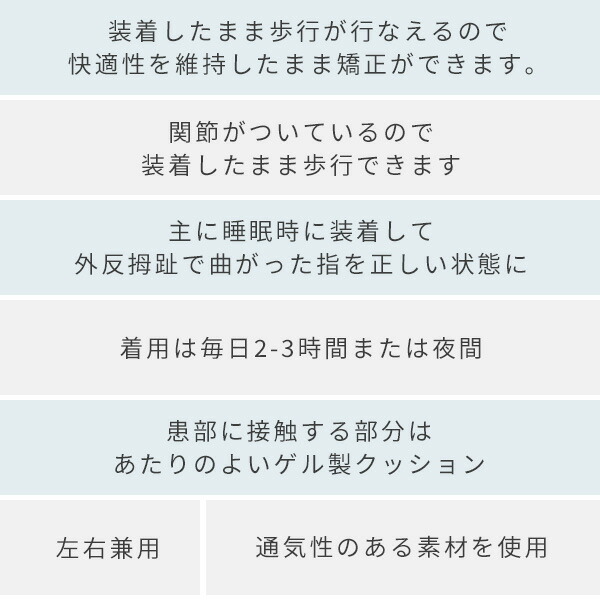 装着したまま歩行が行なえるので
快適性を維持したまま矯正ができます。

関節がついているので
装着したまま歩行できます

主に睡眠時に装着して
外反拇趾で曲がった指を正しい状態に

着用は毎日2-3時間または夜間

患部に接触する部分は
あたりのよいゲル製クッション

左右兼用

通気性のある素材を使用